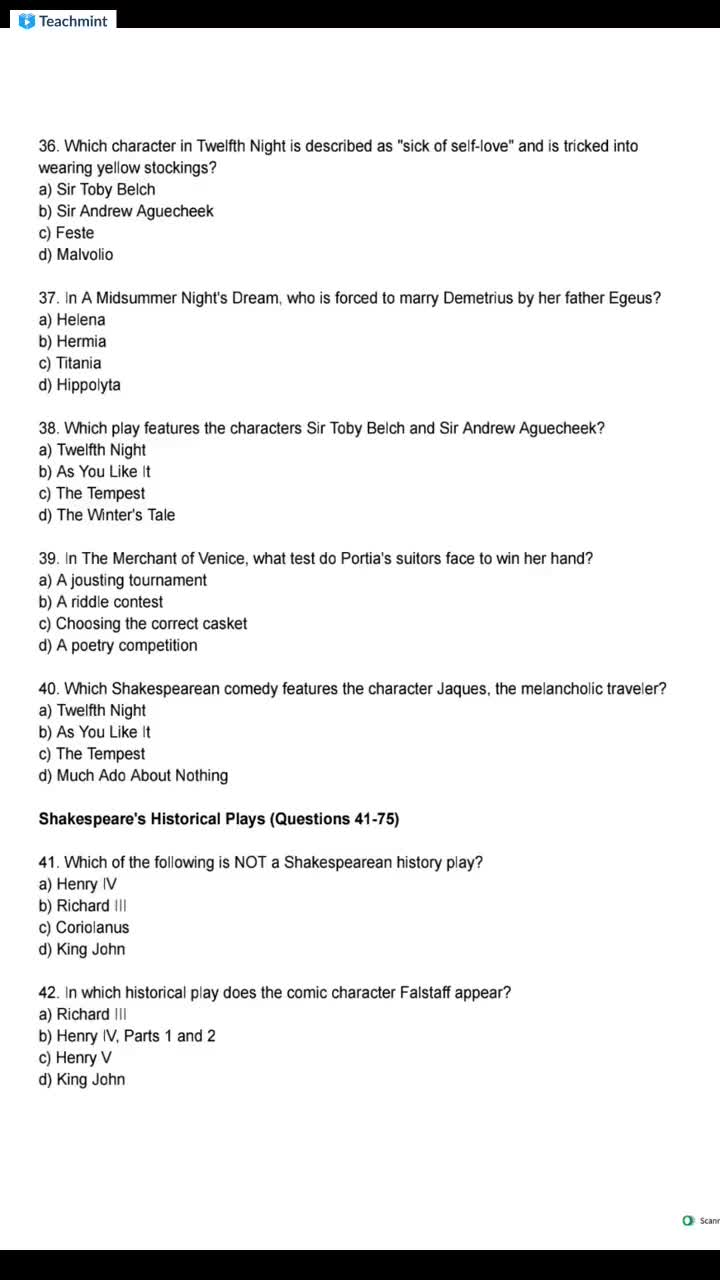 Teachmint

36. Which character in Twelfth Night is described as "sick of self-love" and is tricked into wearing yellow stockings?
a) Sir Toby Belch
b) Sir Andrew Aguecheek
c) Feste
d) Malvolio

37. In A Midsummer Night's Dream, who is forced to marry Demetrius by her father Egeus?
a) Helena
b) Hermia
c) Titania
d) Hippolyta

38. Which play features the characters Sir Toby Belch and Sir Andrew Aguecheek?
a) Twelfth Night
b) As You Like It
c) The Tempest
d) The Winter's Tale

39. In The Merchant of Venice, what test do Portia's suitors face to win her hand?
a) A jousting tournament
b) A riddle contest
c) Choosing the correct casket
d) A poetry competition

40. Which Shakespearean comedy features the character Jaques, the melancholic traveler?
a) Twelfth Night
b) As You Like It
c) The Tempest
d) Much Ado About Nothing

Shakespeare's Historical Plays (Questions 41-75)

41. Which of the following is NOT a Shakespearean history play?
a) Henry IV
b) Richard III
c) Coriolanus
d) King John

42. In which historical play does the comic character Falstaff appear?
a) Richard III
b) Henry IV, Parts 1 and 2
c) Henry V
d) King John

Scann